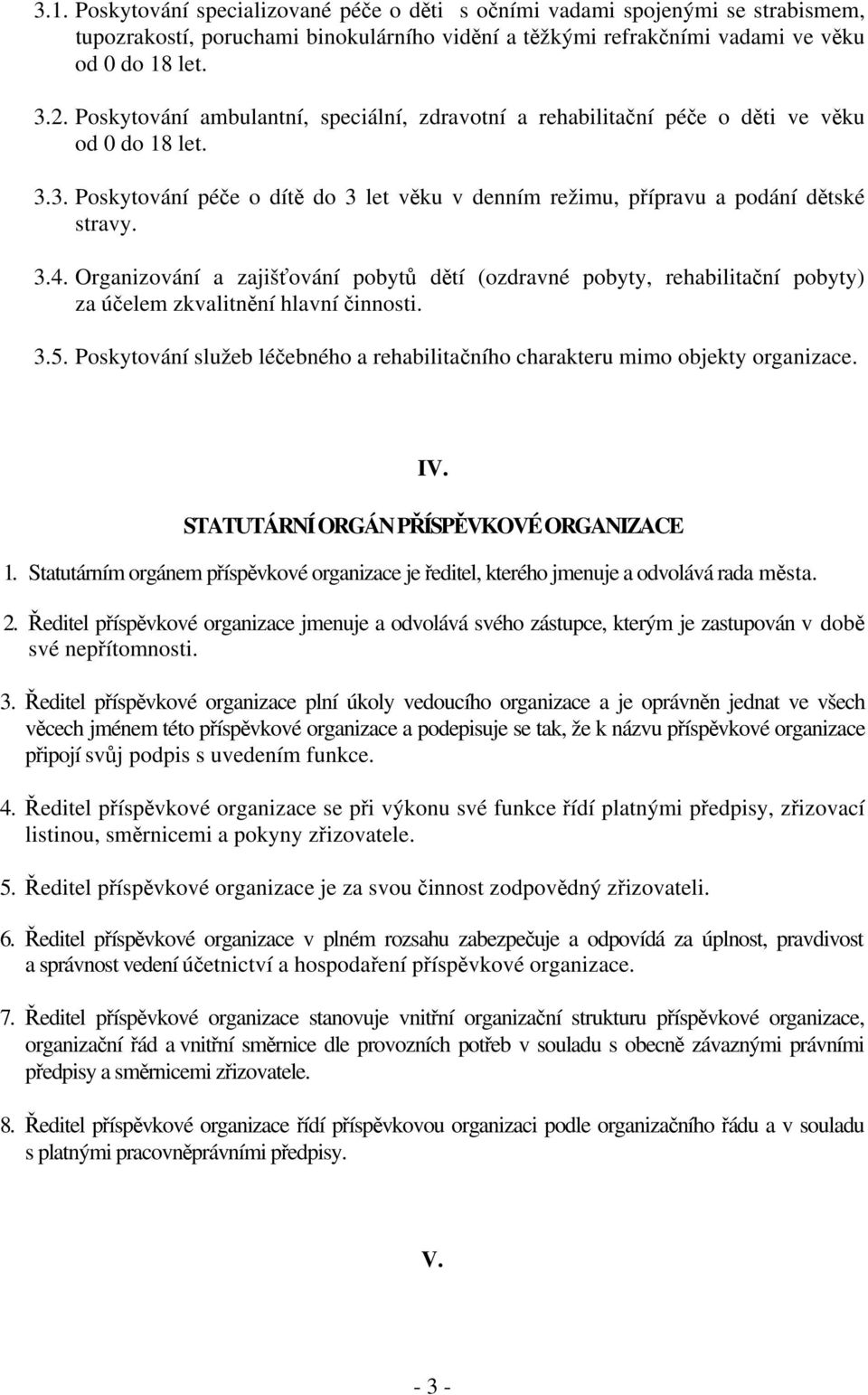 3.1. Poskytování specializované péče o děti s očními vadami spojenými se strabismem, tupozrakostí, poruchami binokulárního vidění a těžkými refrakčními vadami ve věku od 0 do 18 let.

3.2. Poskytování ambulantní, speciální, zdravotní a rehabilitační péče o děti ve věku od 0 do 18 let.

3.3. Poskytování péče o dítě do 3 let věku v denním režimu, přípravu a podání dětské stravy.

3.4. Organizování a zajišťování pobytů dětí (ozdravné pobyty, rehabilitační pobyty) za účelem zkvalitnění hlavní činnosti.

3.5. Poskytování služeb léčebného a rehabilitačního charakteru mimo objekty organizace.

IV.

STATUTÁRNÍ ORGÁN PŘÍSPĚVKOVÉ ORGANIZACE

1. Statutárním orgánem příspěvkové organizace je ředitel, kterého jmenuje a odvolává rada města.

2. Ředitel příspěvkové organizace jmenuje a odvolává svého zástupce, kterým je zastupován v době své nepřítomnosti.

3. Ředitel příspěvkové organizace plní úkoly vedoucího organizace a je oprávněn jednat ve všech věcech jménem této příspěvkové organizace a podepisuje se tak, že k názvu příspěvkové organizace připojí svůj podpis s uvedením funkce.

4. Ředitel příspěvkové organizace se při výkonu své funkce řídí platnými předpisy, zřizovací listinou, směrnicemi a pokyny zřizovatele.

5. Ředitel příspěvkové organizace je za svou činnost zodpovědný zřizovateli.

6. Ředitel příspěvkové organizace v plném rozsahu zabezpečuje a odpovídá za úplnost, pravdivost a správnost vedení účetnictví a hospodaření příspěvkové organizace.

7. Ředitel příspěvkové organizace stanovuje vnitřní organizační strukturu příspěvkové organizace, organizační řád a vnitřní směrnice dle provozních potřeb v souladu s obecně závaznými právními předpisy a směrnicemi zřizovatele.

8. Ředitel příspěvkové organizace řídí příspěvkovou organizaci podle organizačního řádu a v souladu s platnými pracovněprávními předpisy.

V.

- 3 -